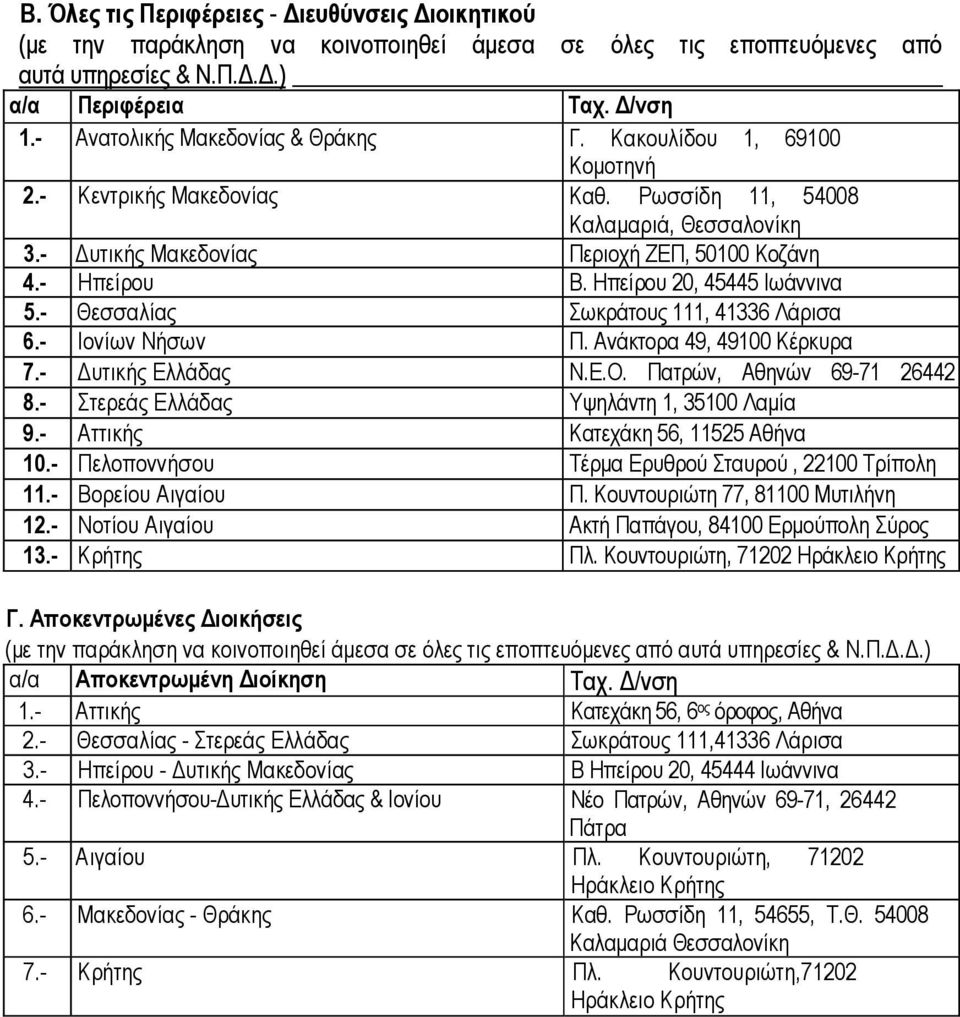 Β. Όλες τις Περιφέρειες - Διευθύνσεις Διοικητικού
(με την παράκληση να κοινοποιηθεί άμεσα σε όλες τις εποπτευόμενες από αυτά υπηρεσίες & Ν.Π.Δ.Δ.)

| α/α | Περιφέρεια | Ταχ. Δ/νση |
|---|---|---|
| 1.- | Ανατολικής Μακεδονίας & Θράκης | Γ. Κακουλίδου 1, 69100 Κομοτηνή |
| 2.- | Κεντρικής Μακεδονίας | Καθ. Ρωσσίδη 11, 54008 Καλαμαριά, Θεσσαλονίκη |
| 3.- | Δυτικής Μακεδονίας | Περιοχή ΖΕΠ, 50100 Κοζάνη |
| 4.- | Ηπείρου | Β. Ηπείρου 20, 45445 Ιωάννινα |
| 5.- | Θεσσαλίας | Σωκράτους 111, 41336 Λάρισα |
| 6.- | Ιονίων Νήσων | Π. Ανάκτορα 49, 49100 Κέρκυρα |
| 7.- | Δυτικής Ελλάδας | Ν.Ε.Ο. Πατρών, Αθηνών 69-71 26442 |
| 8.- | Στερεάς Ελλάδας | Υψηλάντη 1, 35100 Λαμία |
| 9.- | Αττικής | Κατεχάκη 56, 11525 Αθήνα |
| 10.- | Πελοποννήσου | Τέρμα Ερυθρού Σταυρού , 22100 Τρίπολη |
| 11.- | Βορείου Αιγαίου | Π. Κουντουριώτη 77, 81100 Μυτιλήνη |
| 12.- | Νοτίου Αιγαίου | Ακτή Παπάγου, 84100 Ερμούπολη Σύρος |
| 13.- | Κρήτης | Πλ. Κουντουριώτη, 71202 Ηράκλειο Κρήτης |

Γ. Αποκεντρωμένες Διοικήσεις
(με την παράκληση να κοινοποιηθεί άμεσα σε όλες τις εποπτευόμενες από αυτά υπηρεσίες & Ν.Π.Δ.Δ.)

| α/α | Αποκεντρωμένη Διοίκηση | Ταχ. Δ/νση |
|---|---|---|
| 1.- | Αττικής | Κατεχάκη 56, 6ος όροφος, Αθήνα |
| 2.- | Θεσσαλίας - Στερεάς Ελλάδας | Σωκράτους 111,41336 Λάρισα |
| 3.- | Ηπείρου - Δυτικής Μακεδονίας | Β Ηπείρου 20, 45444 Ιωάννινα |
| 4.- | Πελοποννήσου-Δυτικής Ελλάδας & Ιονίου | Νέο Πατρών, Αθηνών 69-71, 26442 Πάτρα |
| 5.- | Αιγαίου | Πλ. Κουντουριώτη, 71202 Ηράκλειο Κρήτης |
| 6.- | Μακεδονίας - Θράκης | Καθ. Ρωσσίδη 11, 54655, Τ.Θ. 54008 Καλαμαριά Θεσσαλονίκη |
| 7.- | Κρήτης | Πλ. Κουντουριώτη,71202 Ηράκλειο Κρήτης |